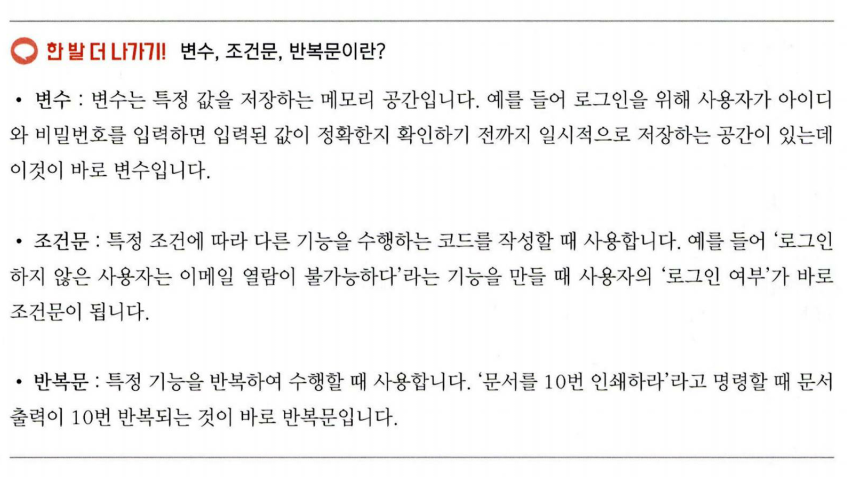 한 발 더 나가기! 변수, 조건문, 반복문이란?

• 변수 : 변수는 특정 값을 저장하는 메모리 공간입니다. 예를 들어 로그인을 위해 사용자가 아이디와 비밀번호를 입력하면 입력된 값이 정확한지 확인하기 전까지 일시적으로 저장하는 공간이 있는데 이것이 바로 변수입니다.

• 조건문 : 특정 조건에 따라 다른 기능을 수행하는 코드를 작성할 때 사용합니다. 예를 들어 '로그인하지 않은 사용자는 이메일 열람이 불가능하다'라는 기능을 만들 때 사용자의 '로그인 여부'가 바로 조건문이 됩니다.

• 반복문 : 특정 기능을 반복하여 수행할 때 사용합니다. '문서를 10번 인쇄하라'라고 명령할 때 문서 출력이 10번 반복되는 것이 바로 반복문입니다.